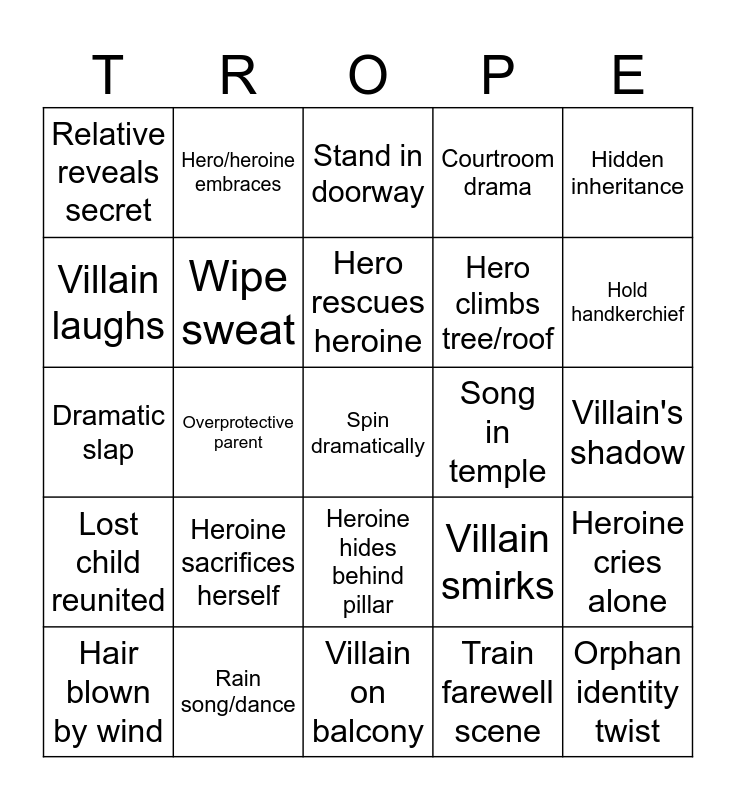 | T | R | O | P | E |
|---|---|---|---|---|
| Relative reveals secret | Hero/heroine embraces | Stand in doorway | Courtroom drama | Hidden inheritance |
| Villain laughs | Wipe sweat | Hero rescues heroine | Hero climbs tree/roof | Hold handkerchief |
| Dramatic slap | Overprotective parent | Spin dramatically | Song in temple | Villain's shadow |
| Lost child reunited | Heroine sacrifices herself | Heroine hides behind pillar | Villain smirks | Heroine cries alone |
| Hair blown by wind | Rain song/dance | Villain on balcony | Train farewell scene | Orphan identity twist |